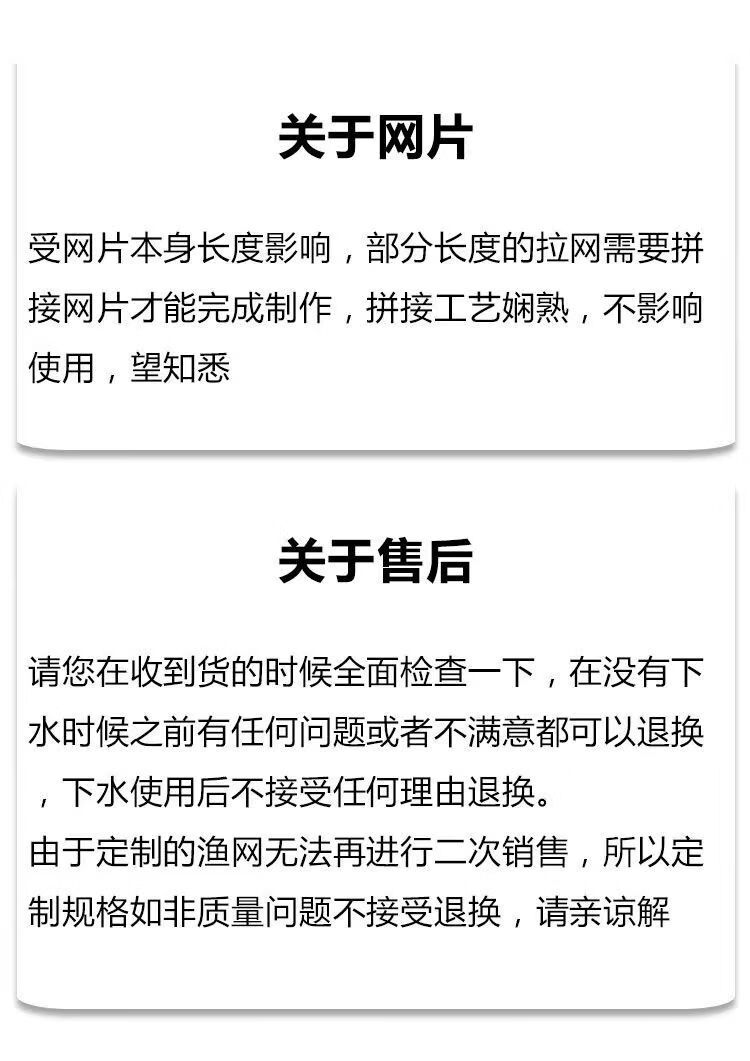 关于网片

受网片本身长度影响，部分长度的拉网需要拼接网片才能完成制作，拼接工艺娴熟，不影响使用，望知悉

关于售后

请您在收到货的时候全面检查一下，在没有下水时候之前有任何问题或者不满意都可以退换，下水使用后不接受任何理由退换。
由于定制的渔网无法再进行二次销售，所以定制规格如非质量问题不接受退换，请亲谅解